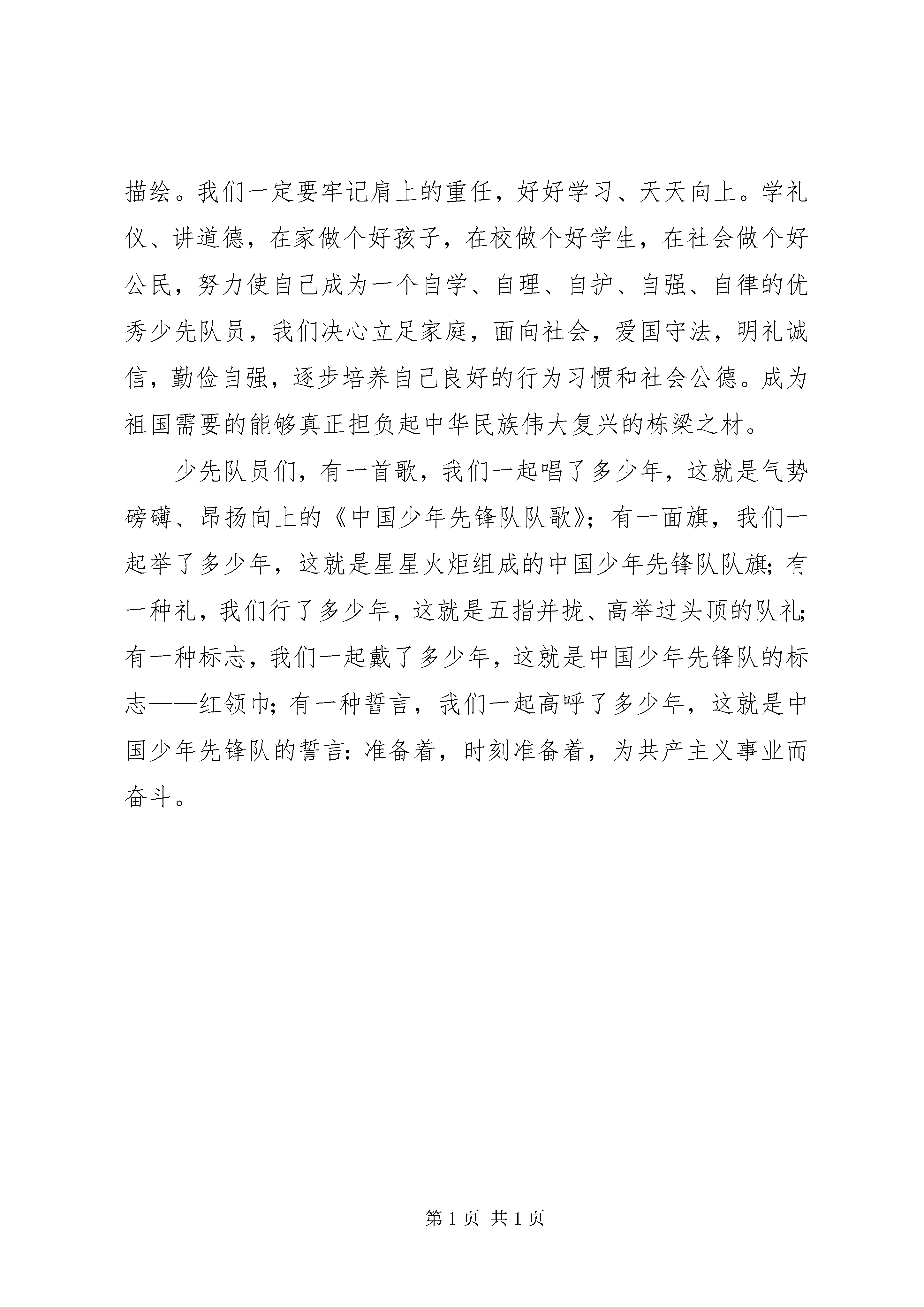 描绘。我们一定要牢记肩上的重任，好好学习、天天向上。学礼仪、讲道德，在家做个好孩子，在校做个好学生，在社会做个好公民，努力使自己成为一个自学、自理、自护、自强、自律的优秀少先队员，我们决心立足家庭，面向社会，爱国守法，明礼诚信，勤俭自强，逐步培养自己良好的行为习惯和社会公德。成为祖国需要的能够真正担负起中华民族伟大复兴的栋梁之材。

少先队员们，有一首歌，我们一起唱了多少年，这就是气势磅礴、昂扬向上的《中国少年先锋队队歌》；有一面旗，我们一起举了多少年，这就是星星火炬组成的中国少年先锋队队旗；有一种礼，我们行了多少年，这就是五指并拢、高举过头顶的队礼；有一种标志，我们一起戴了多少年，这就是中国少年先锋队的标志——红领巾；有一种誓言，我们一起高呼了多少年，这就是中国少年先锋队的誓言：准备着，时刻准备着，为共产主义事业而奋斗。

第 1 页 共 1 页